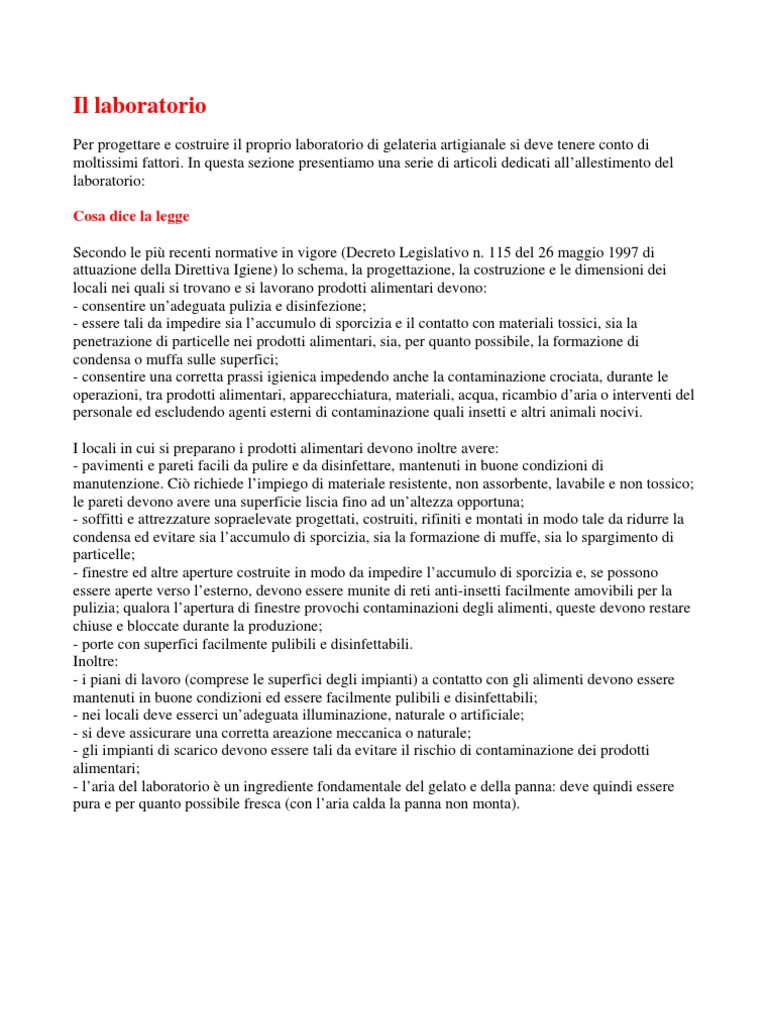 Il laboratorio

Per progettare e costruire il proprio laboratorio di gelateria artigianale si deve tenere conto di moltissimi fattori. In questa sezione presentiamo una serie di articoli dedicati all'allestimento del laboratorio:

Cosa dice la legge

Secondo le più recenti normative in vigore (Decreto Legislativo n. 115 del 26 maggio 1997 di attuazione della Direttiva Igiene) lo schema, la progettazione, la costruzione e le dimensioni dei locali nei quali si trovano e si lavorano prodotti alimentari devono:
- consentire un'adeguata pulizia e disinfezione;
- essere tali da impedire sia l'accumulo di sporcizia e il contatto con materiali tossici, sia la penetrazione di particelle nei prodotti alimentari, sia, per quanto possibile, la formazione di condensa o muffa sulle superfici;
- consentire una corretta prassi igienica impedendo anche la contaminazione crociata, durante le operazioni, tra prodotti alimentari, apparecchiatura, materiali, acqua, ricambio d'aria o interventi del personale ed escludendo agenti esterni di contaminazione quali insetti e altri animali nocivi.

I locali in cui si preparano i prodotti alimentari devono inoltre avere:
- pavimenti e pareti facili da pulire e da disinfettare, mantenuti in buone condizioni di manutenzione. Ciò richiede l'impiego di materiale resistente, non assorbente, lavabile e non tossico; le pareti devono avere una superficie liscia fino ad un'altezza opportuna;
- soffitti e attrezzature sopraelevate progettati, costruiti, rifiniti e montati in modo tale da ridurre la condensa ed evitare sia l'accumulo di sporcizia, sia la formazione di muffe, sia lo spargimento di particelle;
- finestre ed altre aperture costruite in modo da impedire l'accumulo di sporcizia e, se possono essere aperte verso l'esterno, devono essere munite di reti anti-insetti facilmente amovibili per la pulizia; qualora l'apertura di finestre provochi contaminazioni degli alimenti, queste devono restare chiuse e bloccate durante la produzione;
- porte con superfici facilmente pulibili e disinfettabili.
Inoltre:
- i piani di lavoro (comprese le superfici degli impianti) a contatto con gli alimenti devono essere mantenuti in buone condizioni ed essere facilmente pulibili e disinfettabili;
- nei locali deve esserci un'adeguata illuminazione, naturale o artificiale;
- si deve assicurare una corretta areazione meccanica o naturale;
- gli impianti di scarico devono essere tali da evitare il rischio di contaminazione dei prodotti alimentari;
- l'aria del laboratorio è un ingrediente fondamentale del gelato e della panna: deve quindi essere pura e per quanto possibile fresca (con l'aria calda la panna non monta).